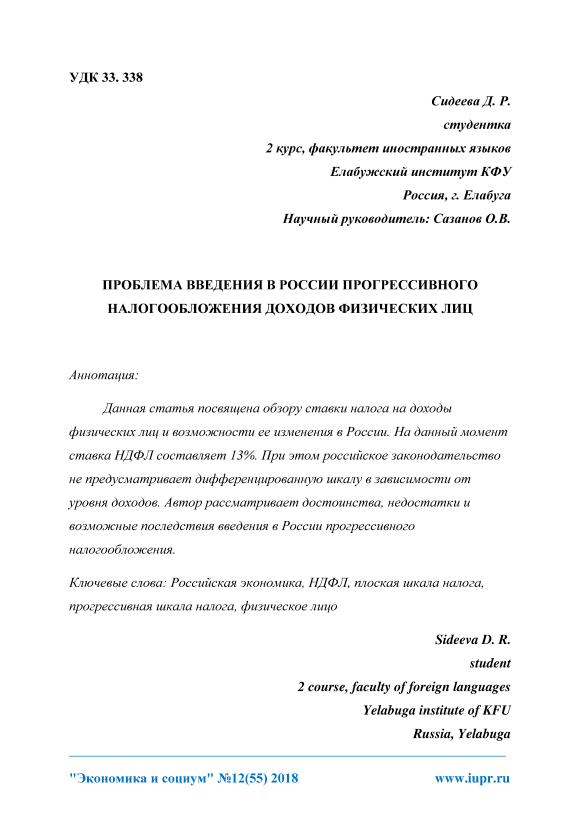 УДК 33. 338

Сидеева Д. Р.
студентка
2 курс, факультет иностранных языков
Елабужский институт КФУ
Россия, г. Елабуга
Научный руководитель: Сазанов О.В.

ПРОБЛЕМА ВВЕДЕНИЯ В РОССИИ ПРОГРЕССИВНОГО НАЛОГООБЛОЖЕНИЯ ДОХОДОВ ФИЗИЧЕСКИХ ЛИЦ

Аннотация:

Данная статья посвящена обзору ставки налога на доходы физических лиц и возможности ее изменения в России. На данный момент ставка НДФЛ составляет 13%. При этом российское законодательство не предусматривает дифференцированную шкалу в зависимости от уровня доходов. Автор рассматривает достоинства, недостатки и возможные последствия введения в России прогрессивного налогообложения.

Ключевые слова: Российская экономика, НДФЛ, плоская шкала налога, прогрессивная шкала налога, физическое лицо

Sideeva D. R.
student
2 course, faculty of foreign languages
Yelabuga institute of KFU
Russia, Yelabuga

"Экономика и социум" №12(55) 2018 www.iupr.ru